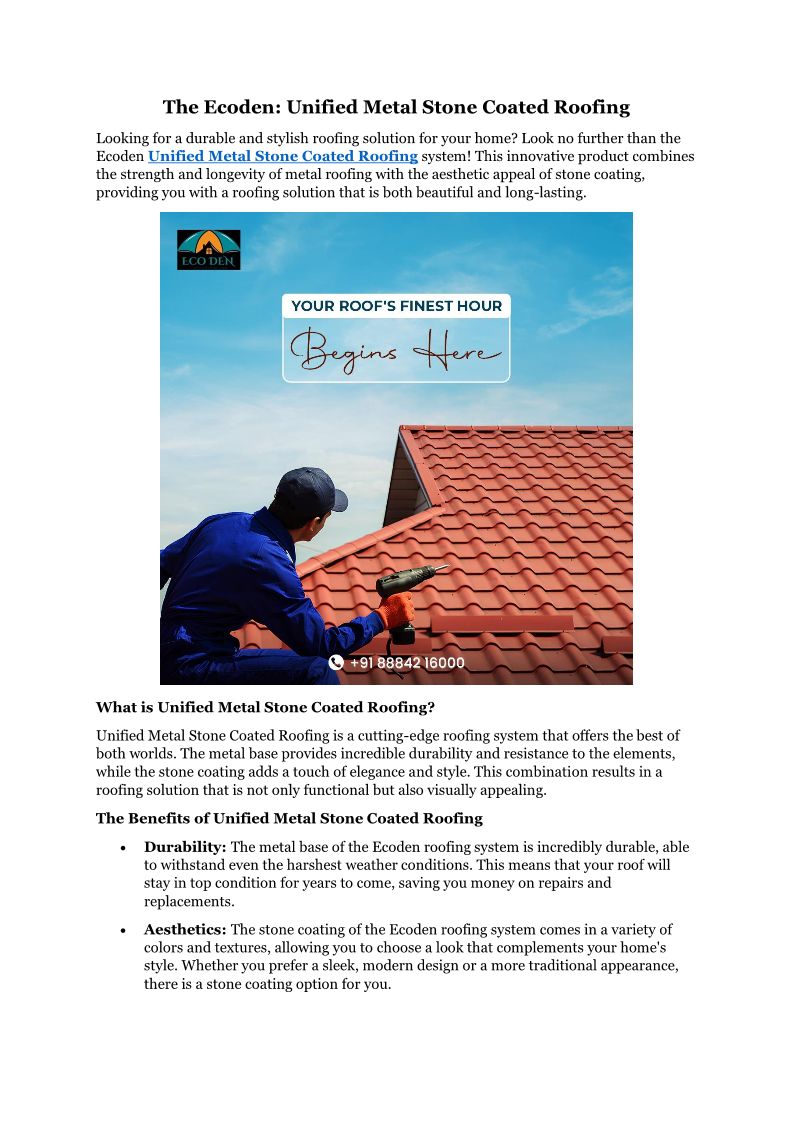 The Ecoden: Unified Metal Stone Coated Roofing

Looking for a durable and stylish roofing solution for your home? Look no further than the Ecoden Unified Metal Stone Coated Roofing system! This innovative product combines the strength and longevity of metal roofing with the aesthetic appeal of stone coating, providing you with a roofing solution that is both beautiful and long-lasting.

ECO DEN

YOUR ROOF'S FINEST HOUR

Begins Here

+91 88842 16000

What is Unified Metal Stone Coated Roofing?

Unified Metal Stone Coated Roofing is a cutting-edge roofing system that offers the best of both worlds. The metal base provides incredible durability and resistance to the elements, while the stone coating adds a touch of elegance and style. This combination results in a roofing solution that is not only functional but also visually appealing.

The Benefits of Unified Metal Stone Coated Roofing

• Durability: The metal base of the Ecoden roofing system is incredibly durable, able to withstand even the harshest weather conditions. This means that your roof will stay in top condition for years to come, saving you money on repairs and replacements.

• Aesthetics: The stone coating of the Ecoden roofing system comes in a variety of colors and textures, allowing you to choose a look that complements your home's style. Whether you prefer a sleek, modern design or a more traditional appearance, there is a stone coating option for you.